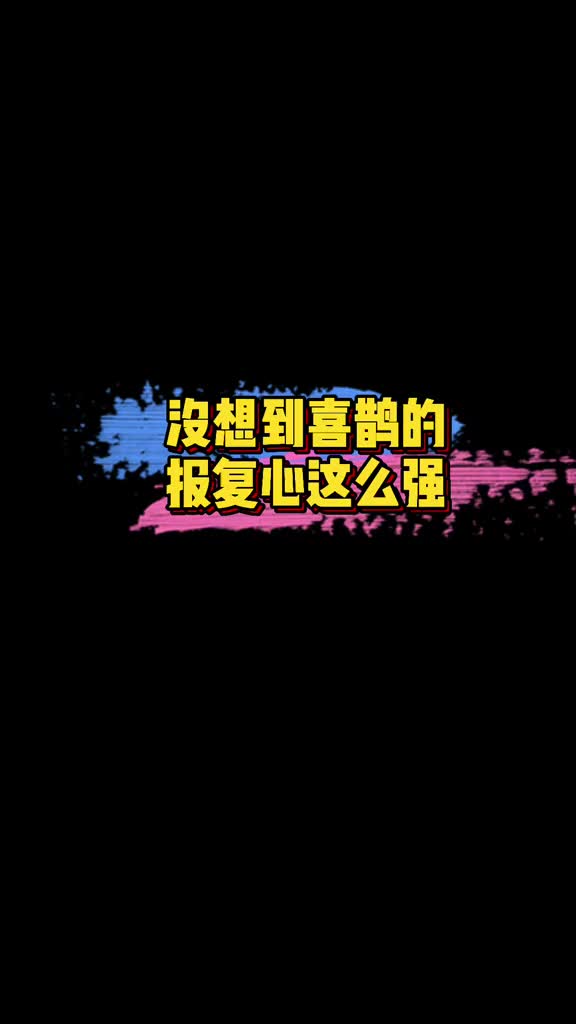 没想到喜鹊的
报复心这么强